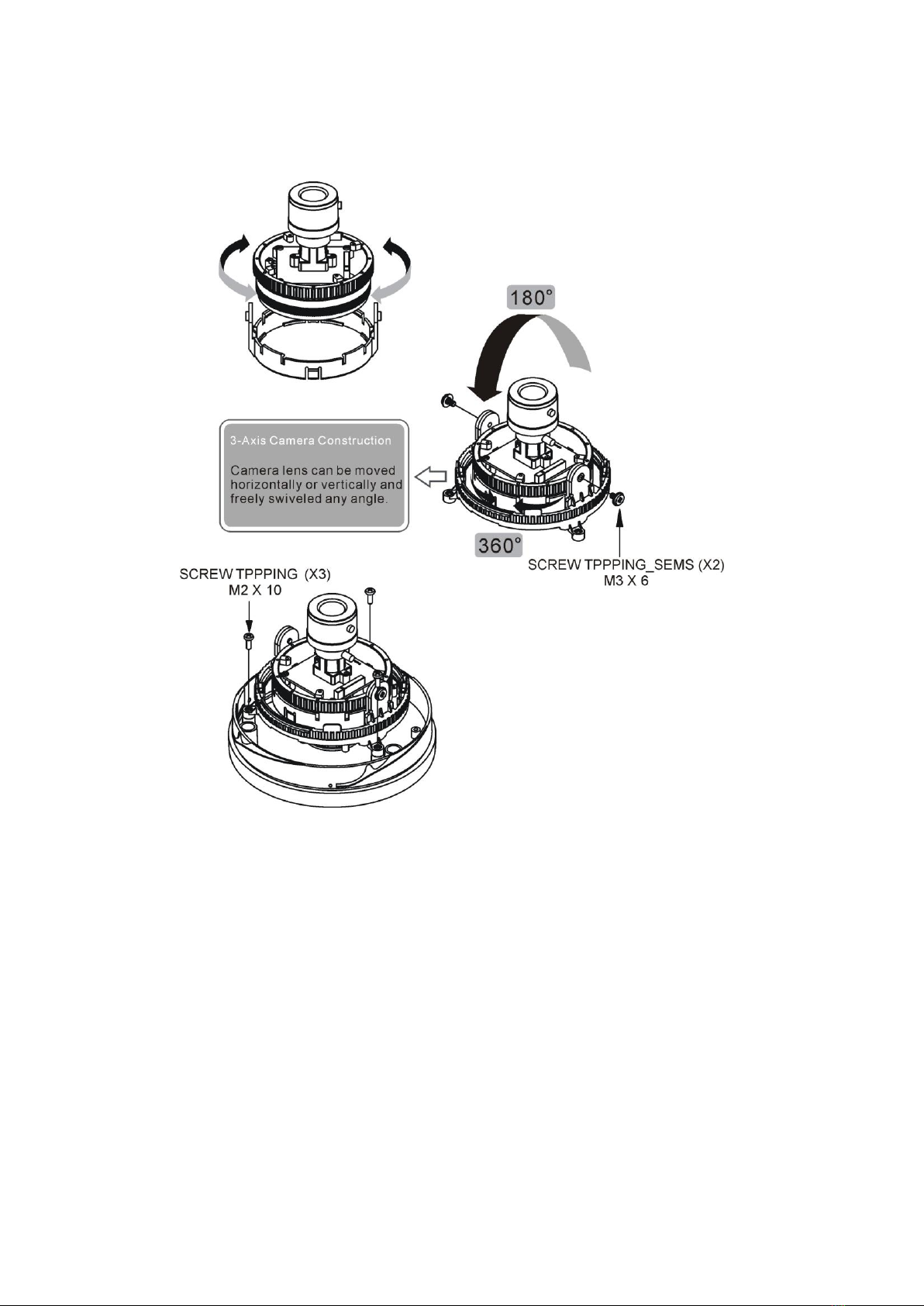 180°

3-Axis Camera Construction

Camera lens can be moved horizontally or vertically and freely swiveled any angle.

360°

SCREW TPPPING_SEMS (X2)
M3 X 6

SCREW TPPPING (X3)
M2 X 10